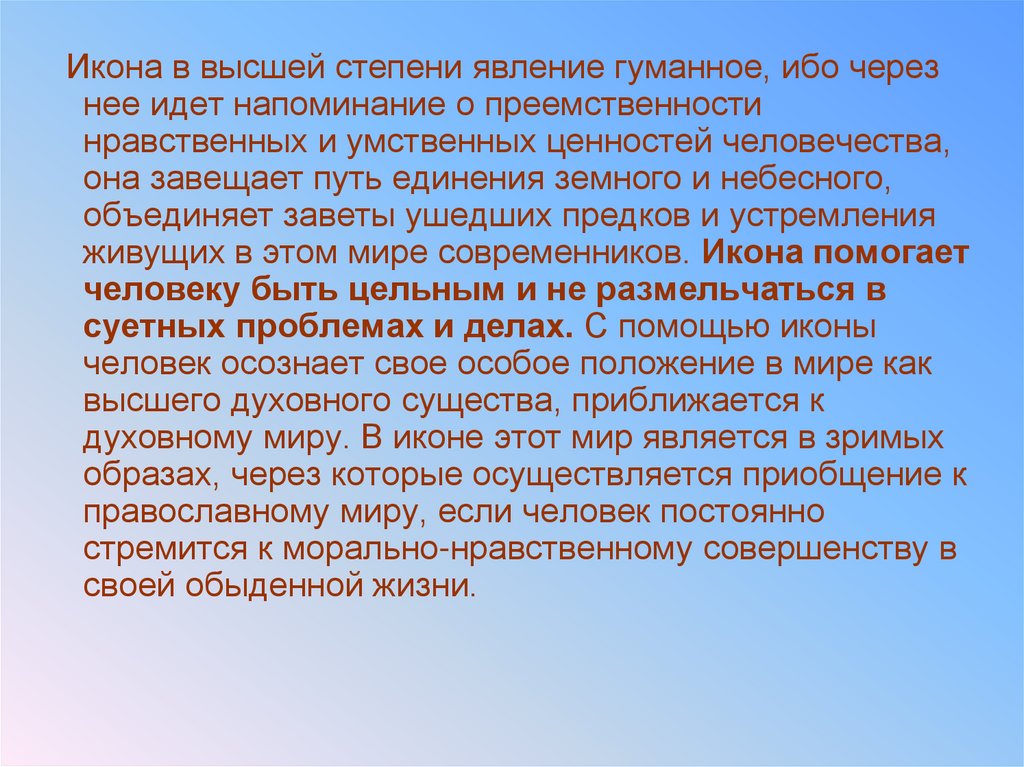 Икона в высшей степени явление гуманное, ибо через нее идет напоминание о преемственности нравственных и умственных ценностей человечества, она завещает путь единения земного и небесного, объединяет заветы ушедших предков и устремления живущих в этом мире современников. Икона помогает человеку быть цельным и не размельчаться в суетных проблемах и делах. С помощью иконы человек осознает свое особое положение в мире как высшего духовного существа, приближается к духовному миру. В иконе этот мир является в зримых образах, через которые осуществляется приобщение к православному миру, если человек постоянно стремится к морально-нравственному совершенству в своей обыденной жизни.